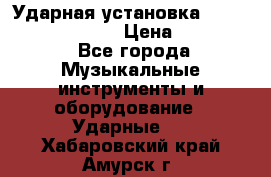 Ударная установка
Цена
Все города
Музыкальные инструменты и оборудование
Ударные
Хабаровский край
Амурск г